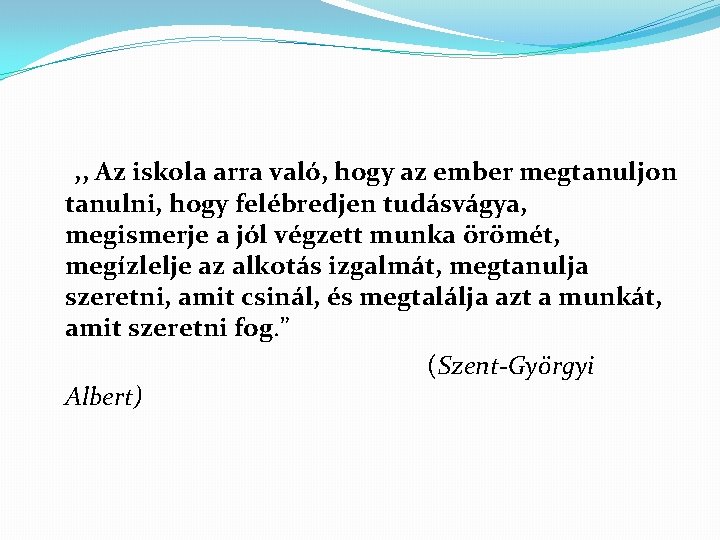 ,, Az iskola arra való, hogy az ember megtanuljon tanulni, hogy felébredjen tudásvágya, megismerje a jól végzett munka örömét, megízlelje az alkotás izgalmát, megtanulja szeretni, amit csinál, és megtalálja azt a munkát, amit szeretni fog.”

(Szent-Györgyi Albert)